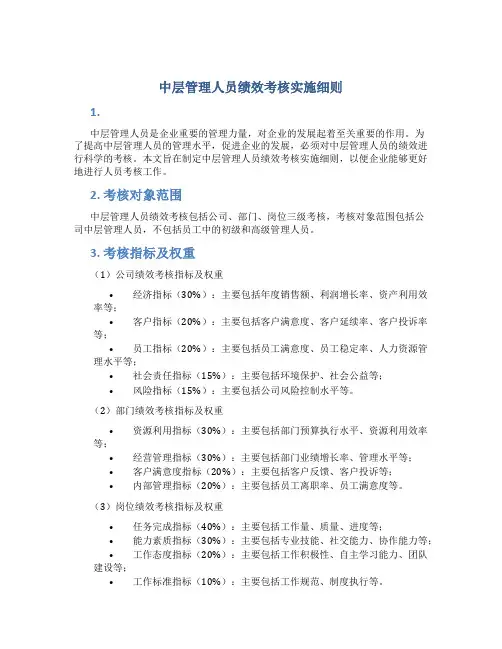 中层管理人员绩效考核实施细则

1.

中层管理人员是企业重要的管理力量，对企业的发展起着至关重要的作用。为了提高中层管理人员的管理水平，促进企业的发展，必须对中层管理人员的绩效进行科学的考核。本文旨在制定中层管理人员绩效考核实施细则，以便企业能够更好地进行人员考核工作。

2. 考核对象范围

中层管理人员绩效考核包括公司、部门、岗位三级考核，考核对象范围包括公司中层管理人员，不包括员工中的初级和高级管理人员。

3. 考核指标及权重

（1）公司绩效考核指标及权重

• 经济指标（30%）：主要包括年度销售额、利润增长率、资产利用效率等；
• 客户指标（20%）：主要包括客户满意度、客户延续率、客户投诉率等；
• 员工指标（20%）：主要包括员工满意度、员工稳定率、人力资源管理水平等；
• 社会责任指标（15%）：主要包括环境保护、社会公益等；
• 风险指标（15%）：主要包括公司风险控制水平等。

（2）部门绩效考核指标及权重

• 资源利用指标（30%）：主要包括部门预算执行水平、资源利用效率等；
• 经营管理指标（30%）：主要包括部门业绩增长率、管理水平等；
• 客户满意度指标（20%）：主要包括客户反馈、客户投诉等；
• 内部管理指标（20%）：主要包括员工离职率、员工满意度等。

（3）岗位绩效考核指标及权重

• 任务完成指标（40%）：主要包括工作量、质量、进度等；
• 能力素质指标（30%）：主要包括专业技能、社交能力、协作能力等；
• 工作态度指标（20%）：主要包括工作积极性、自主学习能力、团队建设等；
• 工作标准指标（10%）：主要包括工作规范、制度执行等。